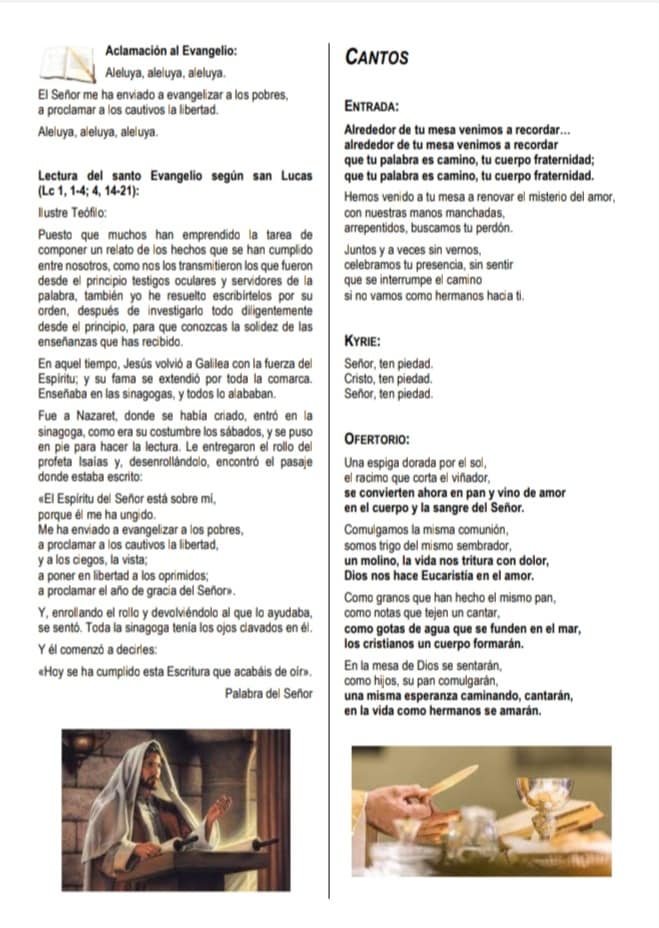 Aclamación al Evangelio:

Aleluya, aleluya, aleluya.

El Señor me ha enviado a evangelizar a los pobres, a proclamar a los cautivos la libertad.

Aleluya, aleluya, aleluya.

Lectura del santo Evangelio según san Lucas (Lc 1, 1-4; 4, 14-21):

Ilustre Teófilo:

Puesto que muchos han emprendido la tarea de componer un relato de los hechos que se han cumplido entre nosotros, como nos los transmitieron los que fueron desde el principio testigos oculares y servidores de la palabra, también yo he resuelto escribírtelos por su orden, después de investigarlo todo diligentemente desde el principio, para que conozcas la solidez de las enseñanzas que has recibido.

En aquel tiempo, Jesús volvió a Galilea con la fuerza del Espíritu; y su fama se extendió por toda la comarca. Enseñaba en las sinagogas, y todos lo alababan.

Fue a Nazaret, donde se había criado, entró en la sinagoga, como era su costumbre los sábados, y se puso en pie para hacer la lectura. Le entregaron el rollo del profeta Isaías y, desenrollándolo, encontró el pasaje donde estaba escrito:

«El Espíritu del Señor está sobre mí,
porque él me ha ungido.
Me ha enviado a evangelizar a los pobres,
a proclamar a los cautivos la libertad,
y a los ciegos, la vista;
a poner en libertad a los oprimidos;
a proclamar el año de gracia del Señor».

Y, enrollando el rollo y devolviéndolo al que lo ayudaba, se sentó. Toda la sinagoga tenía los ojos clavados en él.

Y él comenzó a decirles:

«Hoy se ha cumplido esta Escritura que acabáis de oír».

Palabra del Señor

CANTOS

ENTRADA:

Alrededor de tu mesa venimos a recordar...
alrededor de tu mesa venimos a recordar
que tu palabra es camino, tu cuerpo fraternidad;
que tu palabra es camino, tu cuerpo fraternidad.

Hemos venido a tu mesa a renovar el misterio del amor,
con nuestras manos manchadas,
arrepentidos, buscamos tu perdón.

Juntos y a veces sin vernos,
celebramos tu presencia, sin sentir
que se interrumpe el camino
si no vamos como hermanos hacia ti.

KYRIE:

Señor, ten piedad.
Cristo, ten piedad.
Señor, ten piedad.

OFERTORIO:

Una espiga dorada por el sol,
el racimo que corta el viñador,
se convierten ahora en pan y vino de amor
en el cuerpo y la sangre del Señor.

Comulgamos la misma comunión,
somos trigo del mismo sembrador,
un molino, la vida nos tritura con dolor,
Dios nos hace Eucaristía en el amor.

Como granos que han hecho el mismo pan,
como notas que tejen un cantar,
como gotas de agua que se funden en el mar,
los cristianos un cuerpo formarán.

En la mesa de Dios se sentarán,
como hijos, su pan comulgarán,
una misma esperanza caminando, cantarán,
en la vida como hermanos se amarán.